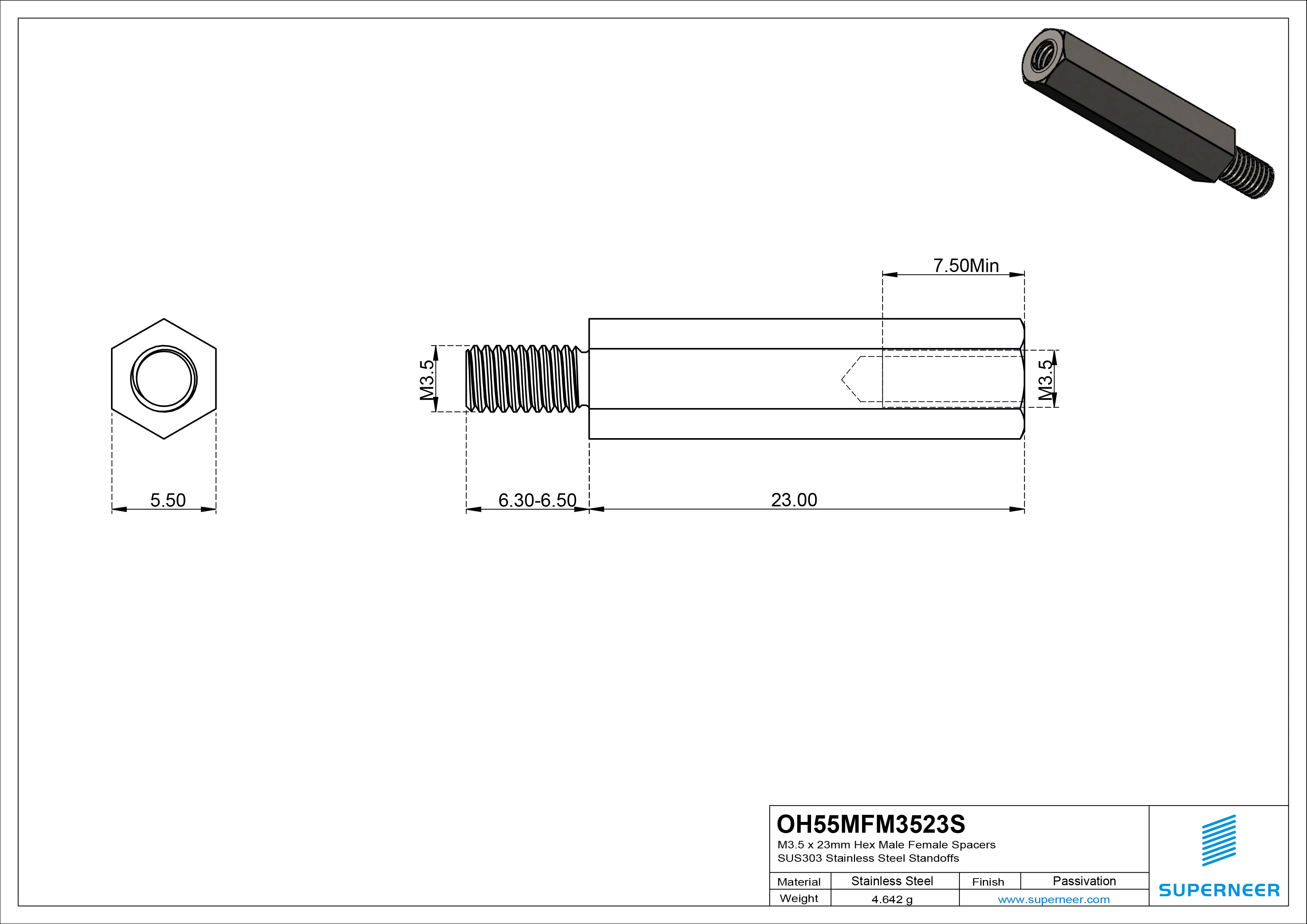 7.50Min

M3.5

M3.5

5.50

6.30-6.50

23.00

OH55MFM3523S
M3.5 x 23mm Hex Male Female Spacers
SUS303 Stainless Steel Standoffs

| Material | Stainless Steel | Finish | Passivation |
|---|---|---|---|
| Weight | 4.642 g | www.superneer.com | |

SUPERNEER